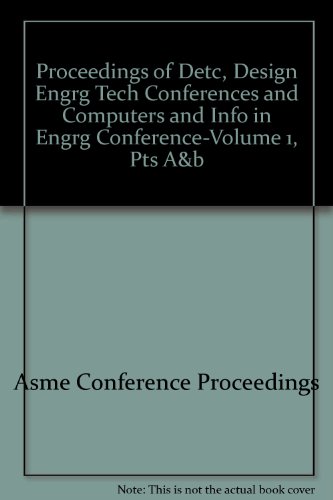 Proceedings of Detc, Design Engrg Tech Conferences and Computers and Info in Engrg Conference-Volume 1, Pts A&b

Asme Conference Proceedings

Note: This is not the actual book cover